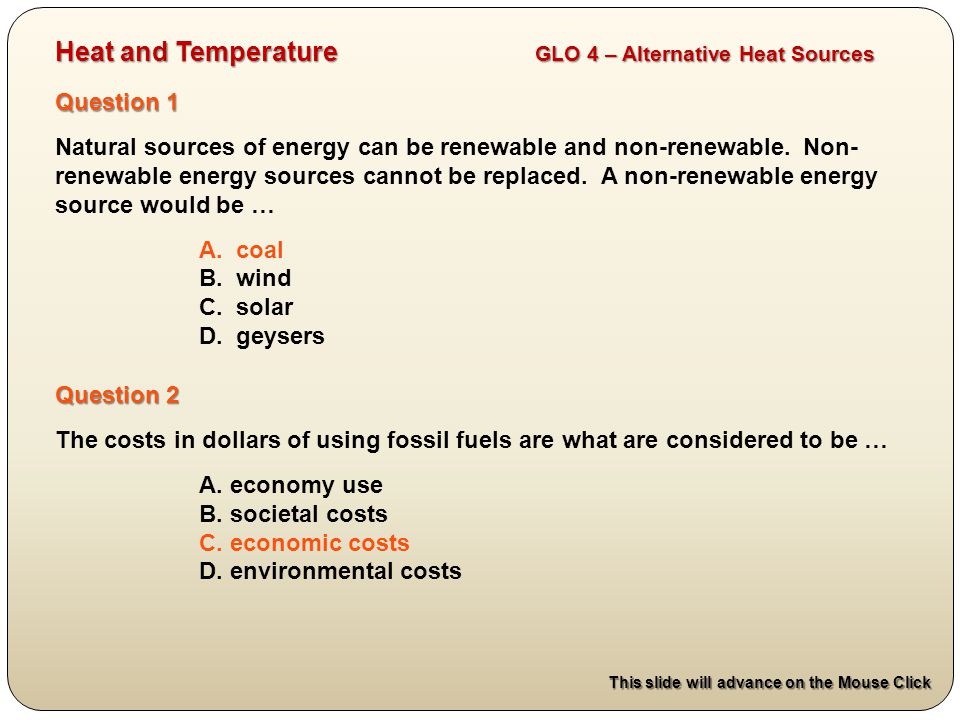 Heat and Temperature

GLO 4 – Alternative Heat Sources

Question 1

Natural sources of energy can be renewable and non-renewable. Non-renewable energy sources cannot be replaced. A non-renewable energy source would be …

A. coal
B. wind
C. solar
D. geysers

Question 2

The costs in dollars of using fossil fuels are what are considered to be …

A. economy use
B. societal costs
C. economic costs
D. environmental costs

This slide will advance on the Mouse Click